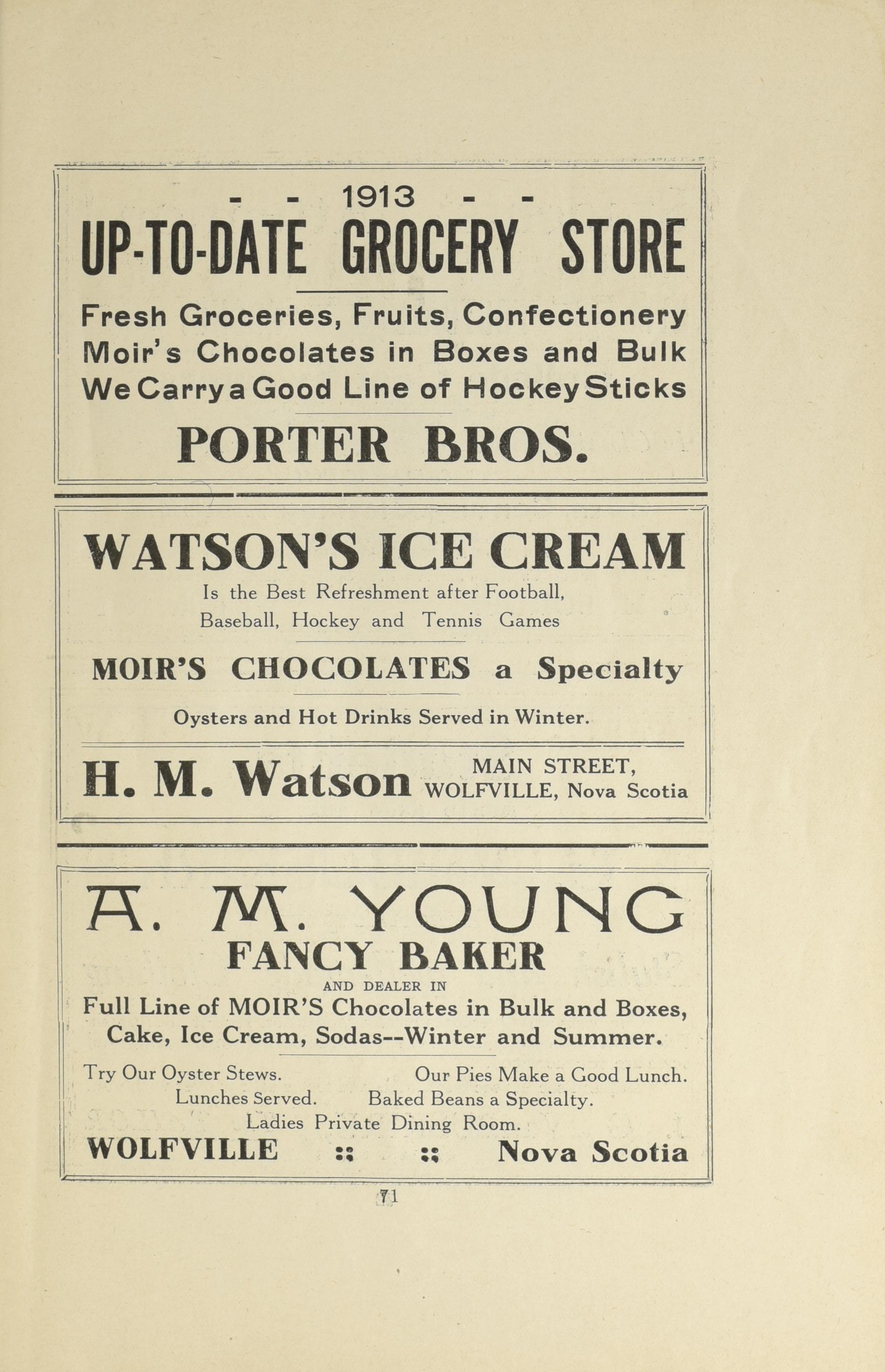 - - 1913 - -

UP-TO-DATE GROCERY STORE

Fresh Groceries, Fruits, Confectionery
Moir's Chocolates in Boxes and Bulk
We Carry a Good Line of Hockey Sticks

PORTER BROS.

WATSON'S ICE CREAM

Is the Best Refreshment after Football, Baseball, Hockey and Tennis Games

MOIR'S CHOCOLATES a Specialty

Oysters and Hot Drinks Served in Winter.

H. M. Watson MAIN STREET, WOLFVILLE, Nova Scotia

A. M. YOUNG

FANCY BAKER

AND DEALER IN

Full Line of MOIR'S Chocolates in Bulk and Boxes, Cake, Ice Cream, Sodas--Winter and Summer.

Try Our Oyster Stews. Our Pies Make a Good Lunch.
Lunches Served. Baked Beans a Specialty.
Ladies Private Dining Room.

WOLFVILLE :: :: Nova Scotia

71